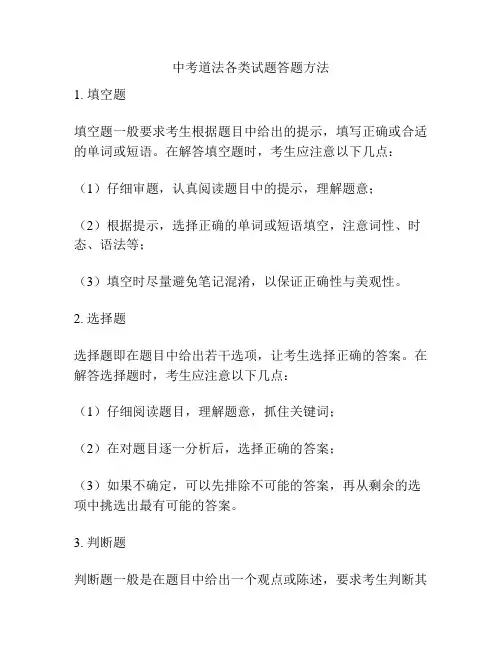 中考道法各类试题答题方法

1. 填空题

填空题一般要求考生根据题目中给出的提示，填写正确或合适的单词或短语。在解答填空题时，考生应注意以下几点：

（1）仔细审题，认真阅读题目中的提示，理解题意；

（2）根据提示，选择正确的单词或短语填空，注意词性、时态、语法等；

（3）填空时尽量避免笔记混淆，以保证正确性与美观性。

2. 选择题

选择题即在题目中给出若干选项，让考生选择正确的答案。在解答选择题时，考生应注意以下几点：

（1）仔细阅读题目，理解题意，抓住关键词；

（2）在对题目逐一分析后，选择正确的答案；

（3）如果不确定，可以先排除不可能的答案，再从剩余的选项中挑选出最有可能的答案。

3. 判断题

判断题一般是在题目中给出一个观点或陈述，要求考生判断其